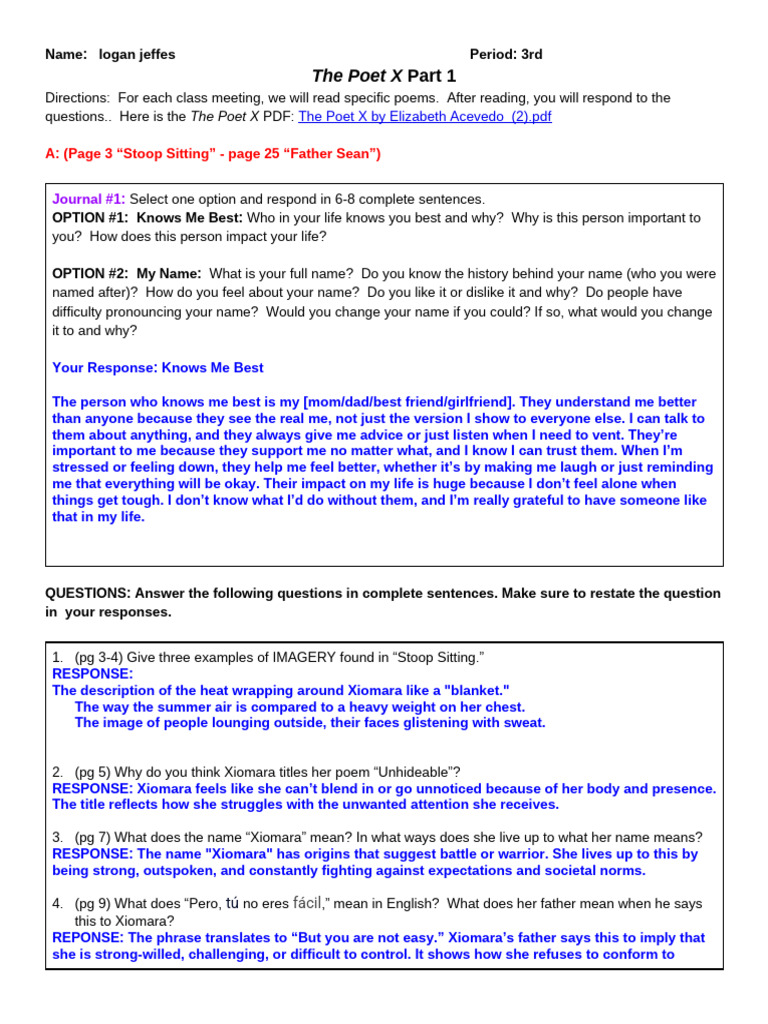 Name: logan jeffes Period: 3rd

The Poet X Part 1

Directions: For each class meeting, we will read specific poems. After reading, you will respond to the questions.. Here is the The Poet X PDF: The Poet X by Elizabeth Acevedo (2).pdf

A: (Page 3 “Stoop Sitting” - page 25 “Father Sean”)

Journal #1: Select one option and respond in 6-8 complete sentences.
OPTION #1: Knows Me Best: Who in your life knows you best and why? Why is this person important to you? How does this person impact your life?

OPTION #2: My Name: What is your full name? Do you know the history behind your name (who you were named after)? How do you feel about your name? Do you like it or dislike it and why? Do people have difficulty pronouncing your name? Would you change your name if you could? If so, what would you change it to and why?

Your Response: Knows Me Best

The person who knows me best is my [mom/dad/best friend/girlfriend]. They understand me better than anyone because they see the real me, not just the version I show to everyone else. I can talk to them about anything, and they always give me advice or just listen when I need to vent. They’re important to me because they support me no matter what, and I know I can trust them. When I’m stressed or feeling down, they help me feel better, whether it’s by making me laugh or just reminding me that everything will be okay. Their impact on my life is huge because I don’t feel alone when things get tough. I don’t know what I’d do without them, and I’m really grateful to have someone like that in my life.

QUESTIONS: Answer the following questions in complete sentences. Make sure to restate the question in your responses.

1. (pg 3-4) Give three examples of IMAGERY found in “Stoop Sitting.”
RESPONSE:
The description of the heat wrapping around Xiomara like a "blanket."
The way the summer air is compared to a heavy weight on her chest.
The image of people lounging outside, their faces glistening with sweat.

2. (pg 5) Why do you think Xiomara titles her poem “Unhideable”?
RESPONSE: Xiomara feels like she can’t blend in or go unnoticed because of her body and presence. The title reflects how she struggles with the unwanted attention she receives.

3. (pg 7) What does the name “Xiomara” mean? In what ways does she live up to what her name means?
RESPONSE: The name "Xiomara" has origins that suggest battle or warrior. She lives up to this by being strong, outspoken, and constantly fighting against expectations and societal norms.

4. (pg 9) What does “Pero, tú no eres fácil,” mean in English? What does her father mean when he says this to Xiomara?
REPONSE: The phrase translates to “But you are not easy.” Xiomara’s father says this to imply that she is strong-willed, challenging, or difficult to control. It shows how she refuses to conform to